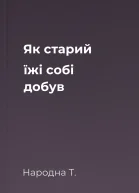 Як старий їжі собі добув

Народна Т.